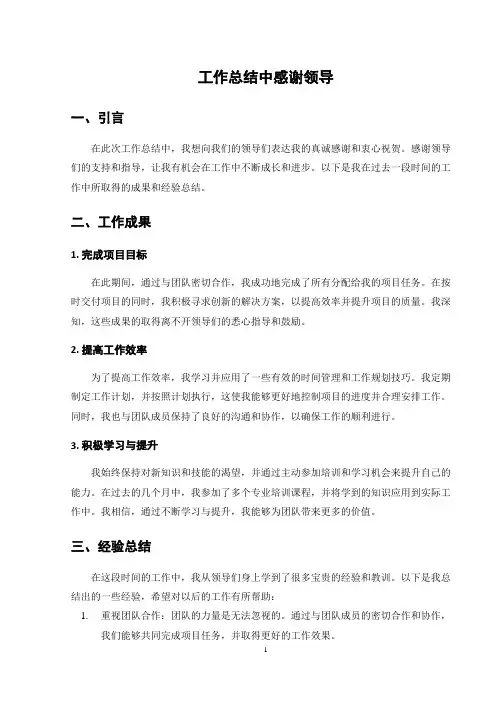 工作总结中感谢领导

一、引言

在此次工作总结中，我想向我们的领导们表达我的真诚感谢和衷心祝贺。感谢领导们的支持和指导，让我有机会在工作中不断成长和进步。以下是我在过去一段时间的工作中所取得的成果和经验总结。

二、工作成果

1. 完成项目目标

在此期间，通过与团队密切合作，我成功地完成了所有分配给我的项目任务。在按时交付项目的同时，我积极寻求创新的解决方案，以提高效率并提升项目的质量。我深知，这些成果的取得离不开领导们的悉心指导和鼓励。

2. 提高工作效率

为了提高工作效率，我学习并应用了一些有效的时间管理和工作规划技巧。我定期制定工作计划，并按照计划执行，这使我能够更好地控制项目的进度并合理安排工作。同时，我也与团队成员保持了良好的沟通和协作，以确保工作的顺利进行。

3. 积极学习与提升

我始终保持对新知识和技能的渴望，并通过主动参加培训和学习机会来提升自己的能力。在过去的几个月中，我参加了多个专业培训课程，并将学到的知识应用到实际工作中。我相信，通过不断学习与提升，我能够为团队带来更多的价值。

三、经验总结

在这段时间的工作中，我从领导们身上学到了很多宝贵的经验和教训。以下是我总结出的一些经验，希望对以后的工作有所帮助：

1. 重视团队合作：团队的力量是无法忽视的。通过与团队成员的密切合作和协作，我们能够共同完成项目任务，并取得更好的工作效果。

1